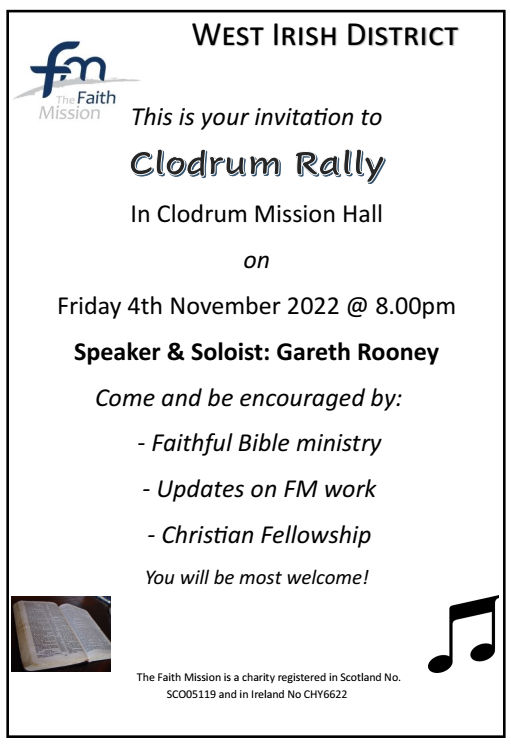 WEST IRISH DISTRICT

fm
The Faith
Mission

This is your invitation to

Clodrum Rally

In Clodrum Mission Hall

on

Friday 4th November 2022 @ 8.00pm

Speaker & Soloist: Gareth Rooney

Come and be encouraged by:

- Faithful Bible ministry

- Updates on FM work

- Christian Fellowship

You will be most welcome!

The Faith Mission is a charity registered in Scotland No. SCO05119 and in Ireland No CHY6622